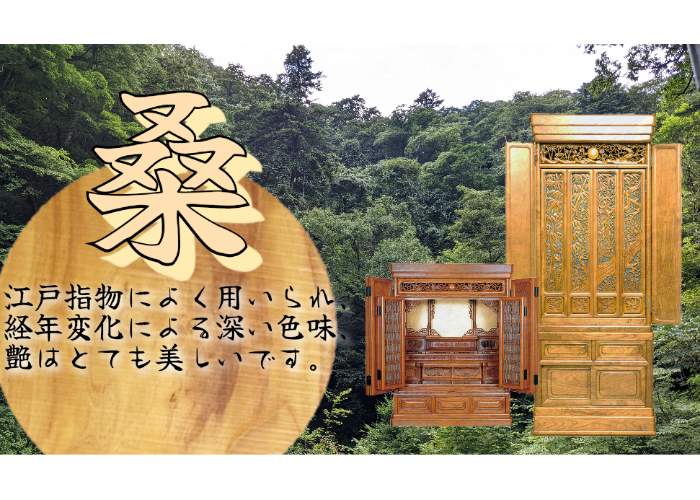 桑

江戸指物によく用いられ、経年変化による深い色味、艶はとても美しいです。